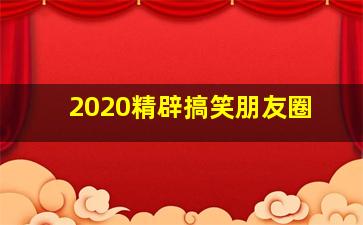 2020精辟搞笑朋友圈